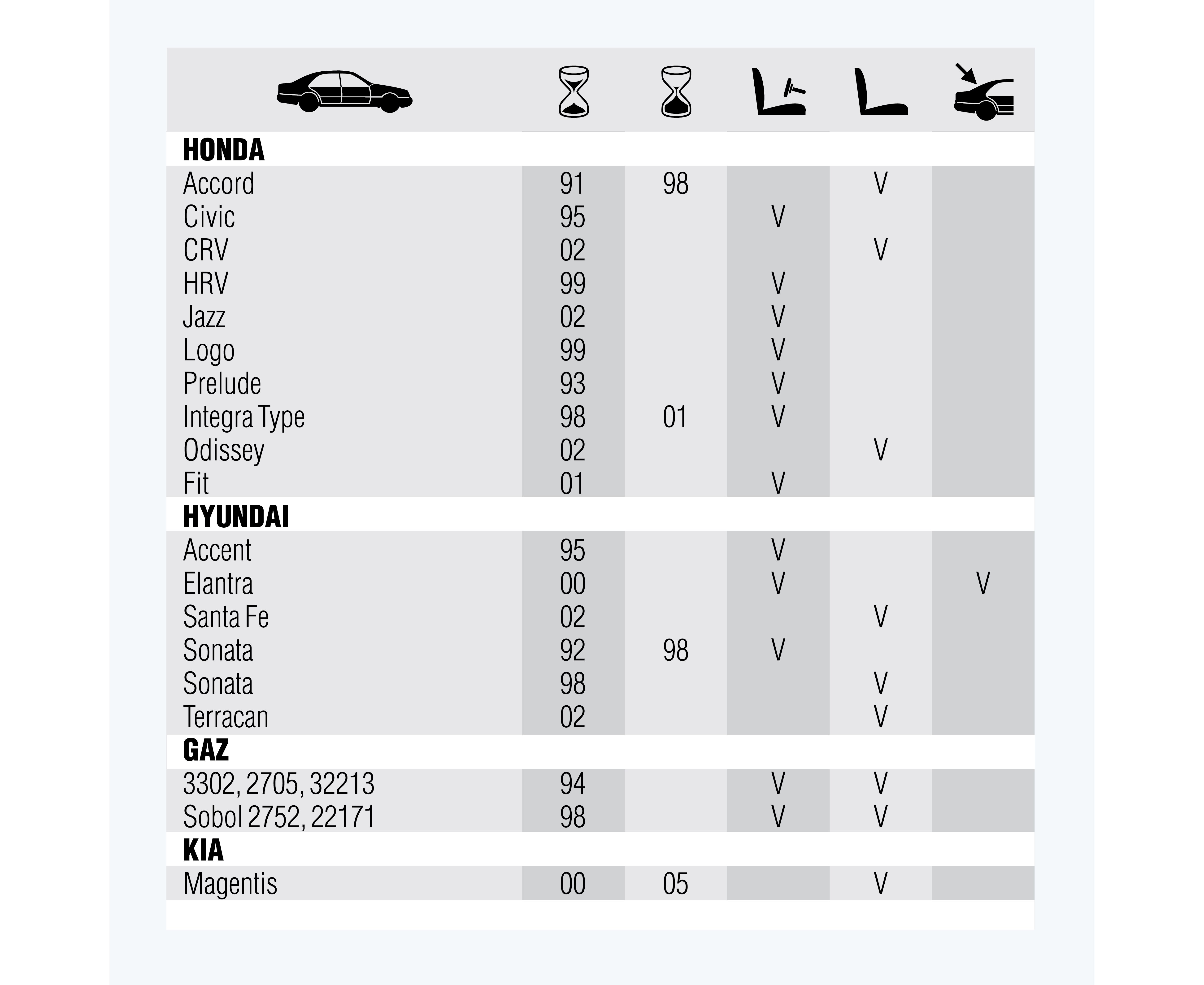 | | | | | | |
|---|---|---|---|---|---|
| **HONDA** | | | | | |
| Accord | 91 | 98 | | V | |
| Civic | 95 | | V | | |
| CRV | 02 | | | V | |
| HRV | 99 | | V | | |
| Jazz | 02 | | V | | |
| Logo | 99 | | V | | |
| Prelude | 93 | | V | | |
| Integra Type | 98 | 01 | V | | |
| Odissey | 02 | | | V | |
| Fit | 01 | | V | | |
| **HYUNDAI** | | | | | |
| Accent | 95 | | V | | |
| Elantra | 00 | | V | | V |
| Santa Fe | 02 | | | V | |
| Sonata | 92 | 98 | V | | |
| Sonata | 98 | | | V | |
| Terracan | 02 | | | V | |
| **GAZ** | | | | | |
| 3302, 2705, 32213 | 94 | | V | V | |
| Sobol 2752, 22171 | 98 | | V | V | |
| **KIA** | | | | | |
| Magentis | 00 | 05 | | V | |